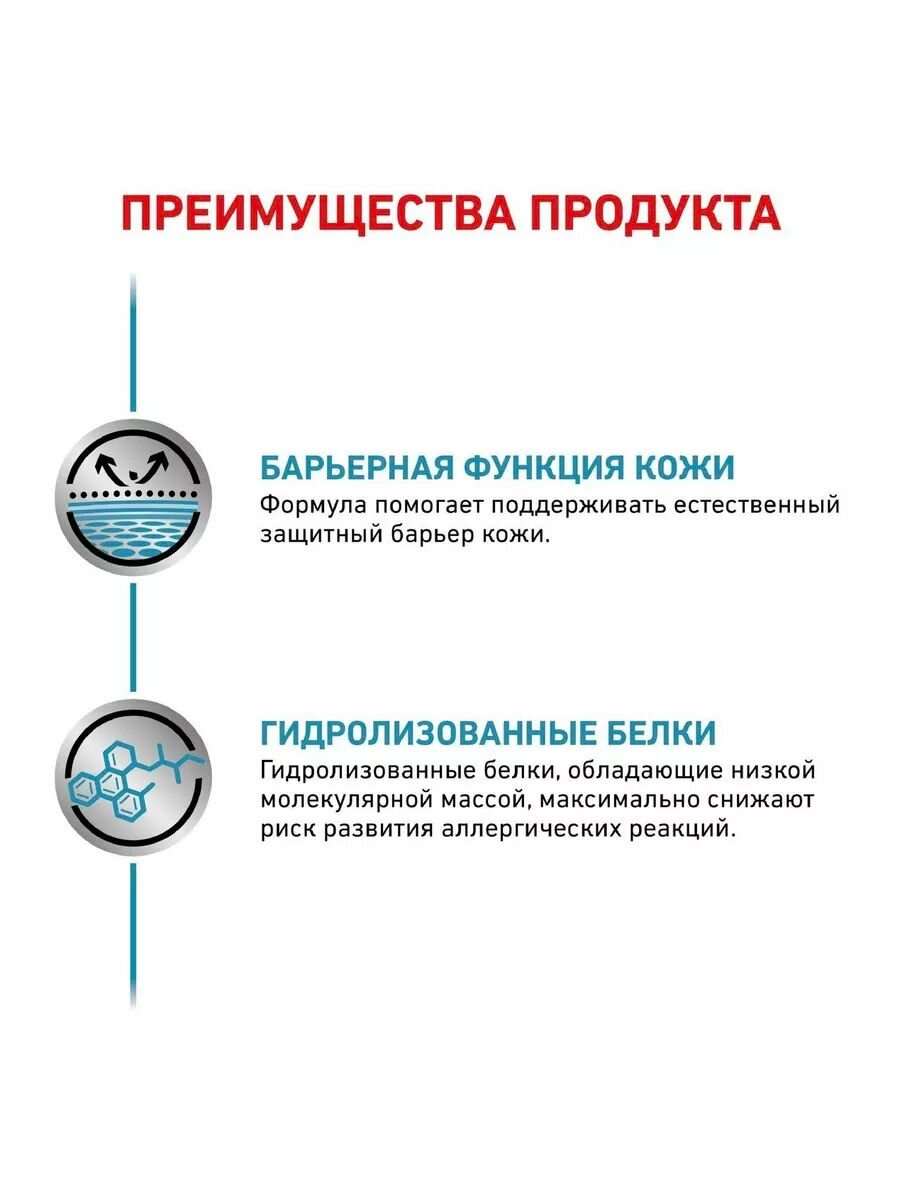 ПРЕИМУЩЕСТВА ПРОДУКТА

БАРЬЕРНАЯ ФУНКЦИЯ КОЖИ
Формула помогает поддерживать естественный защитный барьер кожи.

ГИДРОЛИЗОВАННЫЕ БЕЛКИ
Гидролизованные белки, обладающие низкой молекулярной массой, максимально снижают риск развития аллергических реакций.